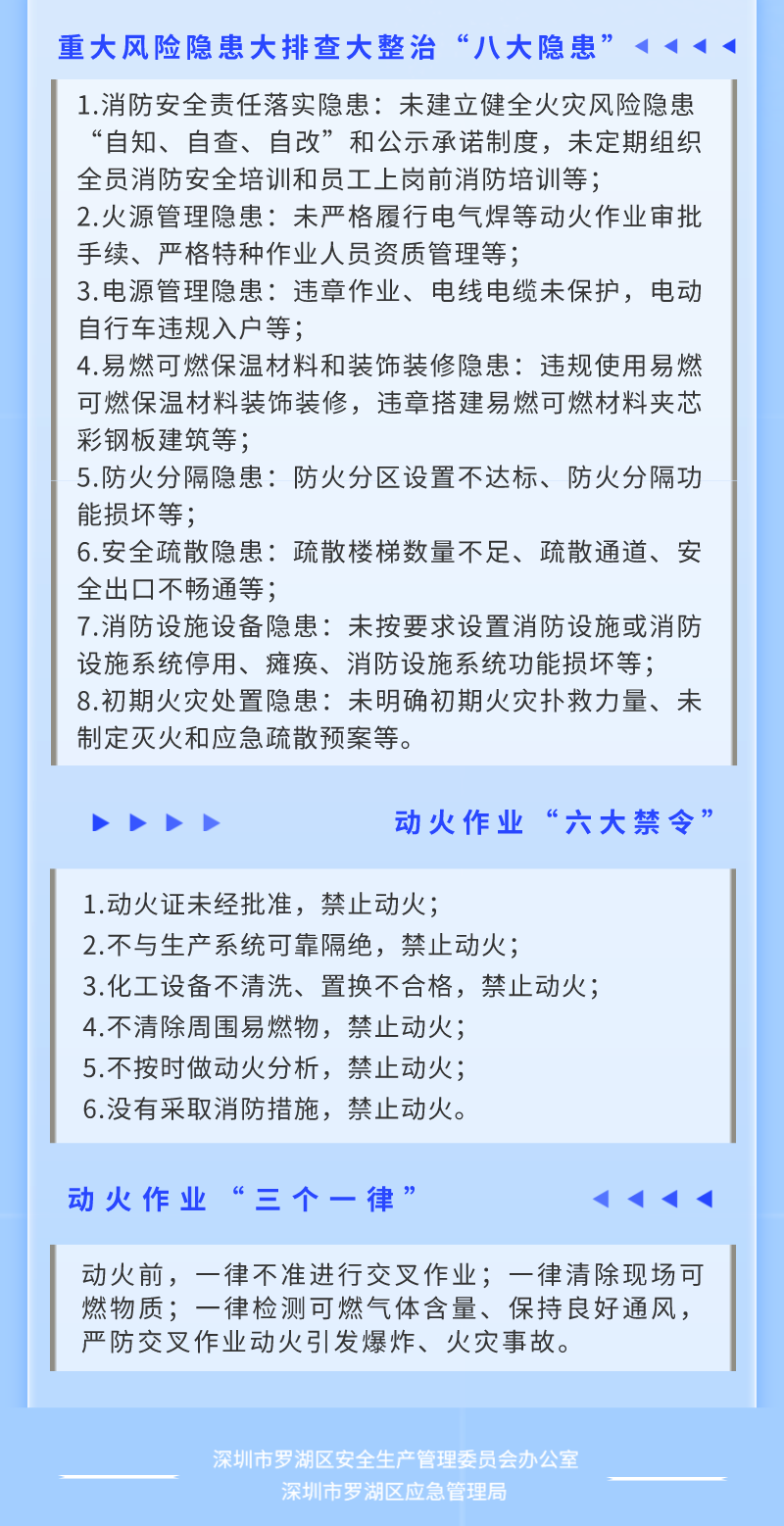 重大风险隐患大排查大整治“八大隐患”

1.消防安全责任落实隐患：未建立健全火灾风险隐患“自知、自查、自改”和公示承诺制度，未定期组织全员消防安全培训和员工上岗前消防培训等；
2.火源管理隐患：未严格履行电气焊等动火作业审批手续、严格特种作业人员资质管理等；
3.电源管理隐患：违章作业、电线电缆未保护，电动自行车违规入户等；
4.易燃可燃保温材料和装饰装修隐患：违规使用易燃可燃保温材料装饰装修，违章搭建易燃可燃材料夹芯彩钢板建筑等；
5.防火分隔隐患：防火分区设置不达标、防火分隔功能损坏等；
6.安全疏散隐患：疏散楼梯数量不足、疏散通道、安全出口不畅通等；
7.消防设施设备隐患：未按要求设置消防设施或消防设施系统停用、瘫痪、消防设施系统功能损坏等；
8.初期火灾处置隐患：未明确初期火灾扑救力量、未制定灭火和应急疏散预案等。

动火作业“六大禁令”

1.动火证未经批准，禁止动火；
2.不与生产系统可靠隔绝，禁止动火；
3.化工设备不清洗、置换不合格，禁止动火；
4.不清除周围易燃物，禁止动火；
5.不按时做动火分析，禁止动火；
6.没有采取消防措施，禁止动火。

动火作业“三个一律”

动火前，一律不准进行交叉作业；一律清除现场可燃物质；一律检测可燃气体含量、保持良好通风，严防交叉作业动火引发爆炸、火灾事故。

深圳市罗湖区安全生产管理委员会办公室
深圳市罗湖区应急管理局